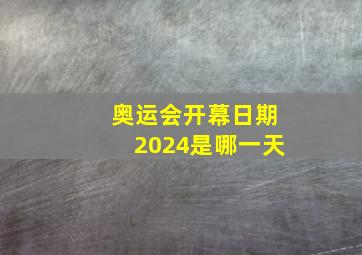 奥运会开幕日期
2024是哪一天